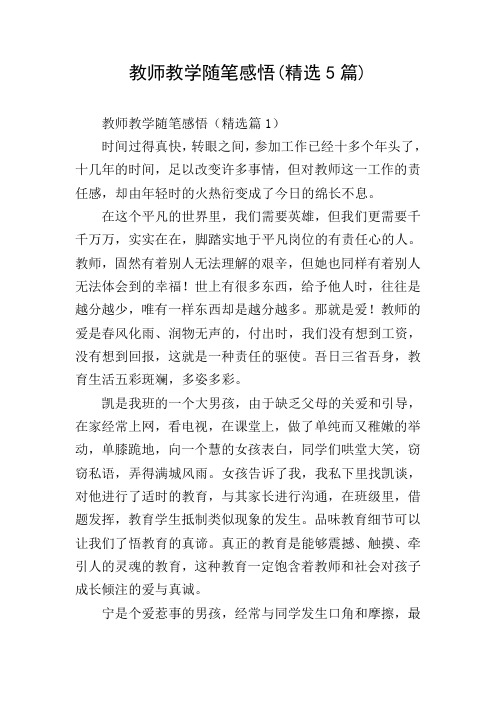 教师教学随笔感悟(精选5篇)

教师教学随笔感悟（精选篇1）

时间过得真快，转眼之间，参加工作已经十多个年头了，十几年的时间，足以改变许多事情，但对教师这一工作的责任感，却由年轻时的火热衍变成了今日的绵长不息。

在这个平凡的世界里，我们需要英雄，但我们更需要千千万万，实实在在，脚踏实地于平凡岗位的有责任心的人。教师，固然有着别人无法理解的艰辛，但她也同样有着别人无法体会到的幸福！世上有很多东西，给予他人时，往往是越分越少，唯有一样东西却是越分越多。那就是爱！教师的爱是春风化雨、润物无声的，付出时，我们没有想到工资，没有想到回报，这就是一种责任的驱使。吾日三省吾身，教育生活五彩斑斓，多姿多彩。

凯是我班的一个大男孩，由于缺乏父母的关爱和引导，在家经常上网，看电视，在课堂上，做了单纯而又稚嫩的举动，单膝跪地，向一个慧的女孩表白，同学们哄堂大笑，窃窃私语，弄得满城风雨。女孩告诉了我，我私下里找凯谈，对他进行了适时的教育，与其家长进行沟通，在班级里，借题发挥，教育学生抵制类似现象的发生。品味教育细节可以让我们了悟教育的真谛。真正的教育是能够震撼、触摸、牵引人的灵魂的教育，这种教育一定饱含着教师和社会对孩子成长倾注的爱与真诚。

宁是个爱惹事的男孩，经常与同学发生口角和摩擦，最